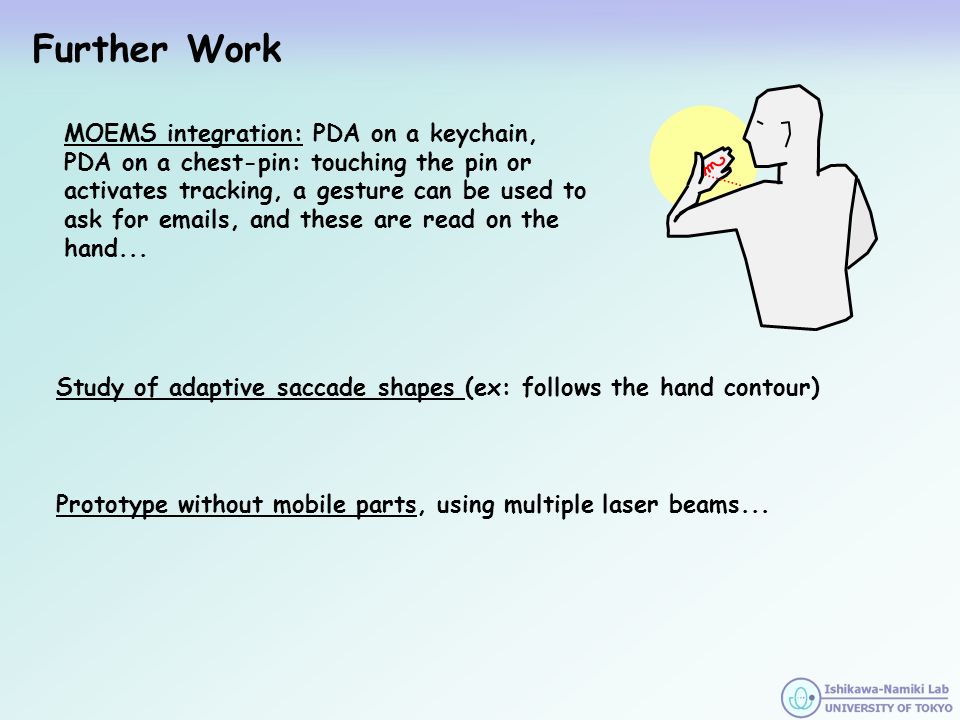 Further Work

MOEMS integration: PDA on a keychain, PDA on a chest-pin: touching the pin or activates tracking, a gesture can be used to ask for emails, and these are read on the hand...

Study of adaptive saccade shapes (ex: follows the hand contour)

Prototype without mobile parts, using multiple laser beams...

Ishikawa-Namiki Lab
UNIVERSITY OF TOKYO